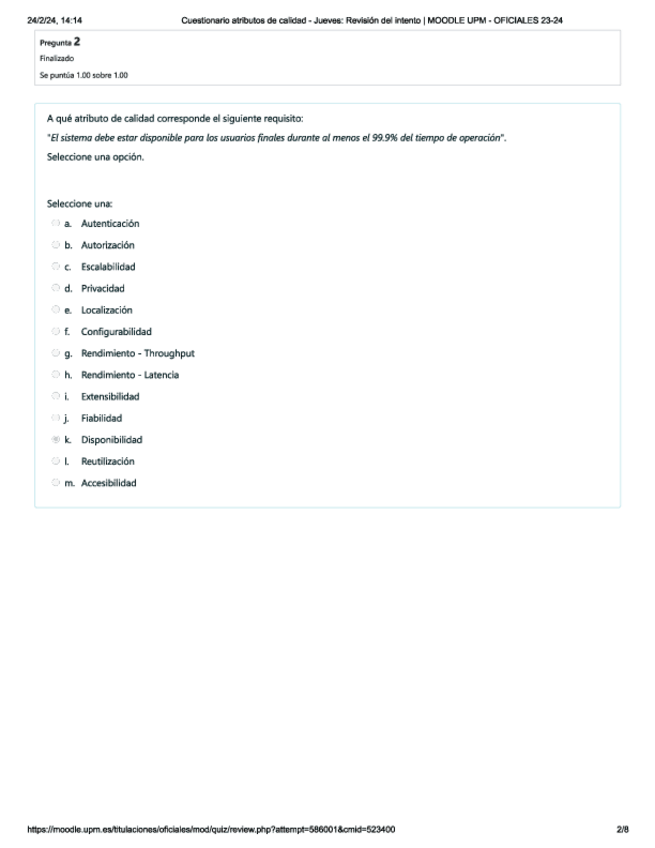 24/2/24, 14:14

Cuestionario atributos de calidad - Jueves: Revisión del intento | MOODLE UPM - OFICIALES 23-24

Pregunta 2
Finalizado
Se puntúa 1.00 sobre 1.00

A qué atributo de calidad corresponde el siguiente requisito:
"El sistema debe estar disponible para los usuarios finales durante al menos el 99.9% del tiempo de operación".
Seleccione una opción.

Seleccione una:
a. Autenticación
b. Autorización
c. Escalabilidad
d. Privacidad
e. Localización
f. Configurabilidad
g. Rendimiento - Throughput
h. Rendimiento - Latencia
i. Extensibilidad
j. Fiabilidad
k. Disponibilidad
l. Reutilización
m. Accesibilidad

https://moodle.upm.es/titulaciones/oficiales/mod/quiz/review.php?attempt=586001&cmid=523400

2/8